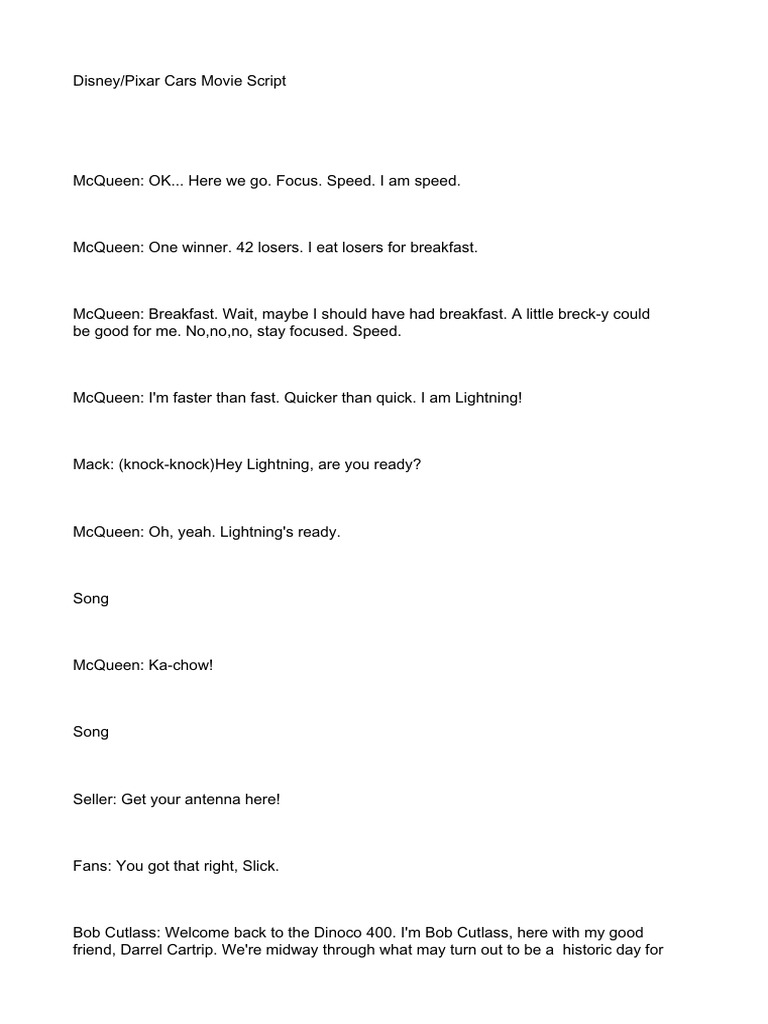 Disney/Pixar Cars Movie Script

McQueen: OK... Here we go. Focus. Speed. I am speed.

McQueen: One winner. 42 losers. I eat losers for breakfast.

McQueen: Breakfast. Wait, maybe I should have had breakfast. A little breck-y could be good for me. No,no,no, stay focused. Speed.

McQueen: I'm faster than fast. Quicker than quick. I am Lightning!

Mack: (knock-knock)Hey Lightning, are you ready?

McQueen: Oh, yeah. Lightning's ready.

Song

McQueen: Ka-chow!

Song

Seller: Get your antenna here!

Fans: You got that right, Slick.

Bob Cutlass: Welcome back to the Dinoco 400. I'm Bob Cutlass, here with my good friend, Darrel Cartrip. We're midway through what may turn out to be a historic day for